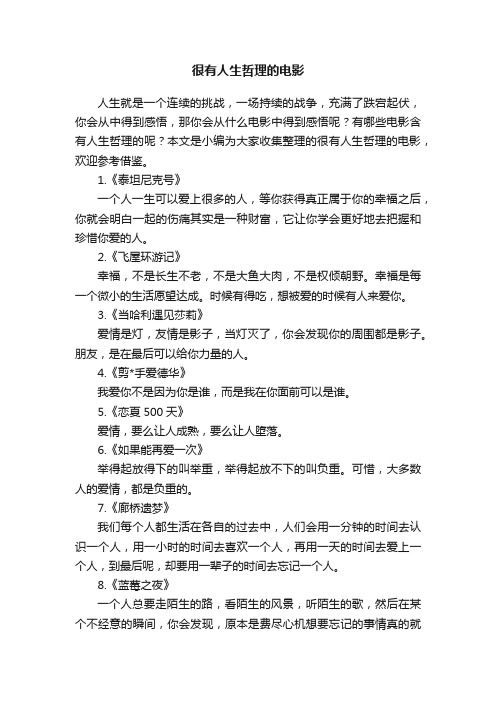 很有人生哲理的电影

人生就是一个连续的挑战，一场持续的战争，充满了跌宕起伏，你会从中得到感悟，那你会从什么电影中得到感悟呢？有哪些电影含有人生哲理的呢？本文是小编为大家收集整理的很有人生哲理的电影，欢迎参考借鉴。

1.《泰坦尼克号》

一个人一生可以爱上很多的人，等你获得真正属于你的幸福之后，你就会明白一起的伤痛其实是一种财富，它让你学会更好地去把握和珍惜你爱的人。

2.《飞屋环游记》

幸福，不是长生不老，不是大鱼大肉，不是权倾朝野。幸福是每一个微小的生活愿望达成。时候有得吃，想被爱的时候有人来爱你。

3.《当哈利遇见莎莉》

爱情是灯，友情是影子，当灯灭了，你会发现你的周围都是影子。朋友，是在最后可以给你力量的人。

4.《剪*手爱德华》

我爱你不是因为你是谁，而是我在你面前可以是谁。

5.《恋夏 500 天》

爱情，要么让人成熟，要么让人堕落。

6.《如果能再爱一次》

举得起放得下的叫举重，举得起放不下的叫负重。可惜，大多数人的爱情，都是负重的。

7.《廊桥遗梦》

我们每个人都生活在各自的过去中，人们会用一分钟的时间去认识一个人，用一小时的时间去喜欢一个人，再用一天的时间去爱上一个人，到最后呢，却要用一辈子的时间去忘记一个人。

8.《蓝莓之夜》

一个人总要走陌生的路，看陌生的风景，听陌生的歌，然后在某个不经意的瞬间，你会发现，原本是费尽心机想要忘记的事情真的就